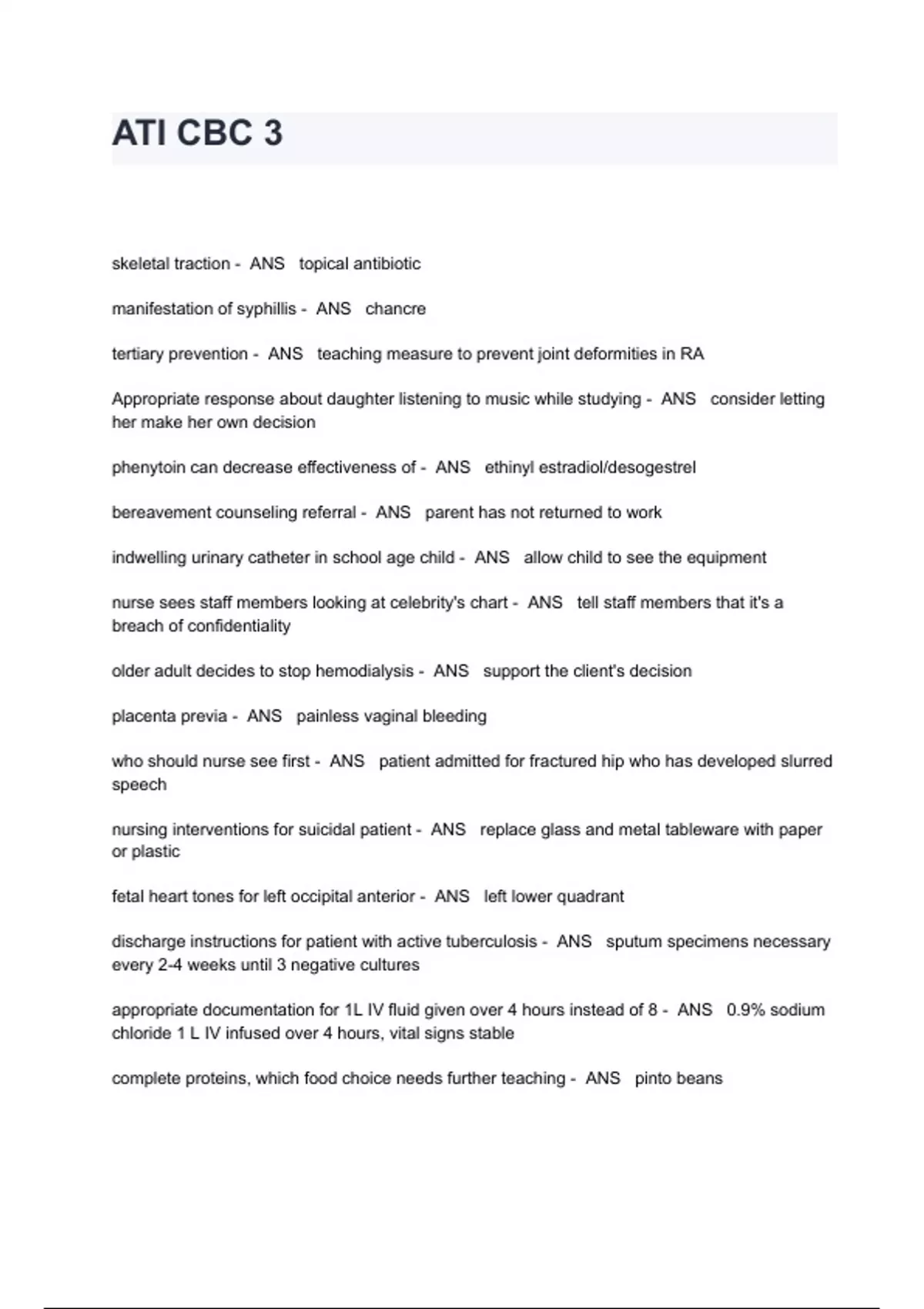 ATI CBC 3

skeletal traction - ANS topical antibiotic

manifestation of syphillis - ANS chancre

tertiary prevention - ANS teaching measure to prevent joint deformities in RA

Appropriate response about daughter listening to music while studying - ANS consider letting her make her own decision

phenytoin can decrease effectiveness of - ANS ethinyl estradiol/desogestrel

bereavement counseling referral - ANS parent has not returned to work

indwelling urinary catheter in school age child - ANS allow child to see the equipment

nurse sees staff members looking at celebrity's chart - ANS tell staff members that it's a breach of confidentiality

older adult decides to stop hemodialysis - ANS support the client's decision

placenta previa - ANS painless vaginal bleeding

who should nurse see first - ANS patient admitted for fractured hip who has developed slurred speech

nursing interventions for suicidal patient - ANS replace glass and metal tableware with paper or plastic

fetal heart tones for left occipital anterior - ANS left lower quadrant

discharge instructions for patient with active tuberculosis - ANS sputum specimens necessary every 2-4 weeks until 3 negative cultures

appropriate documentation for 1L IV fluid given over 4 hours instead of 8 - ANS 0.9% sodium chloride 1 L IV infused over 4 hours, vital signs stable

complete proteins, which food choice needs further teaching - ANS pinto beans